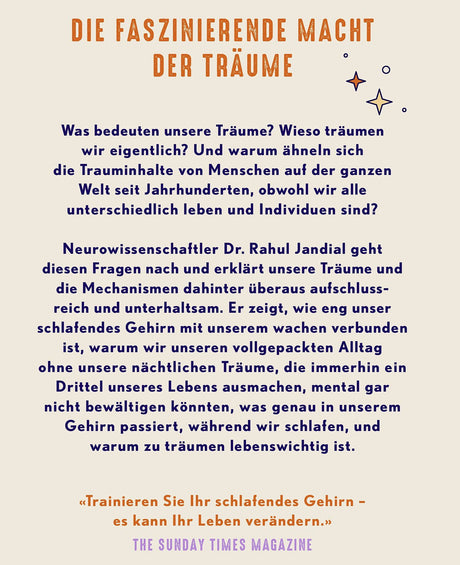 DIE FASZINIERENDE MACHT DER TRÄUME

Was bedeuten unsere Träume? Wieso träumen wir eigentlich? Und warum ähneln sich die Trauminhalte von Menschen auf der ganzen Welt seit Jahrhunderten, obwohl wir alle unterschiedlich leben und Individuen sind?

Neurowissenschaftler Dr. Rahul Jandial geht diesen Fragen nach und erklärt unsere Träume und die Mechanismen dahinter überaus aufschlussreich und unterhaltsam. Er zeigt, wie eng unser schlafendes Gehirn mit unserem wachen verbunden ist, warum wir unseren vollgepackten Alltag ohne unsere nächtlichen Träume, die immerhin ein Drittel unseres Lebens ausmachen, mental gar nicht bewältigen könnten, was genau in unserem Gehirn passiert, während wir schlafen, und warum zu träumen lebenswichtig ist.

«Trainieren Sie Ihr schlafendes Gehirn – es kann Ihr Leben verändern.»

THE SUNDAY TIMES MAGAZINE